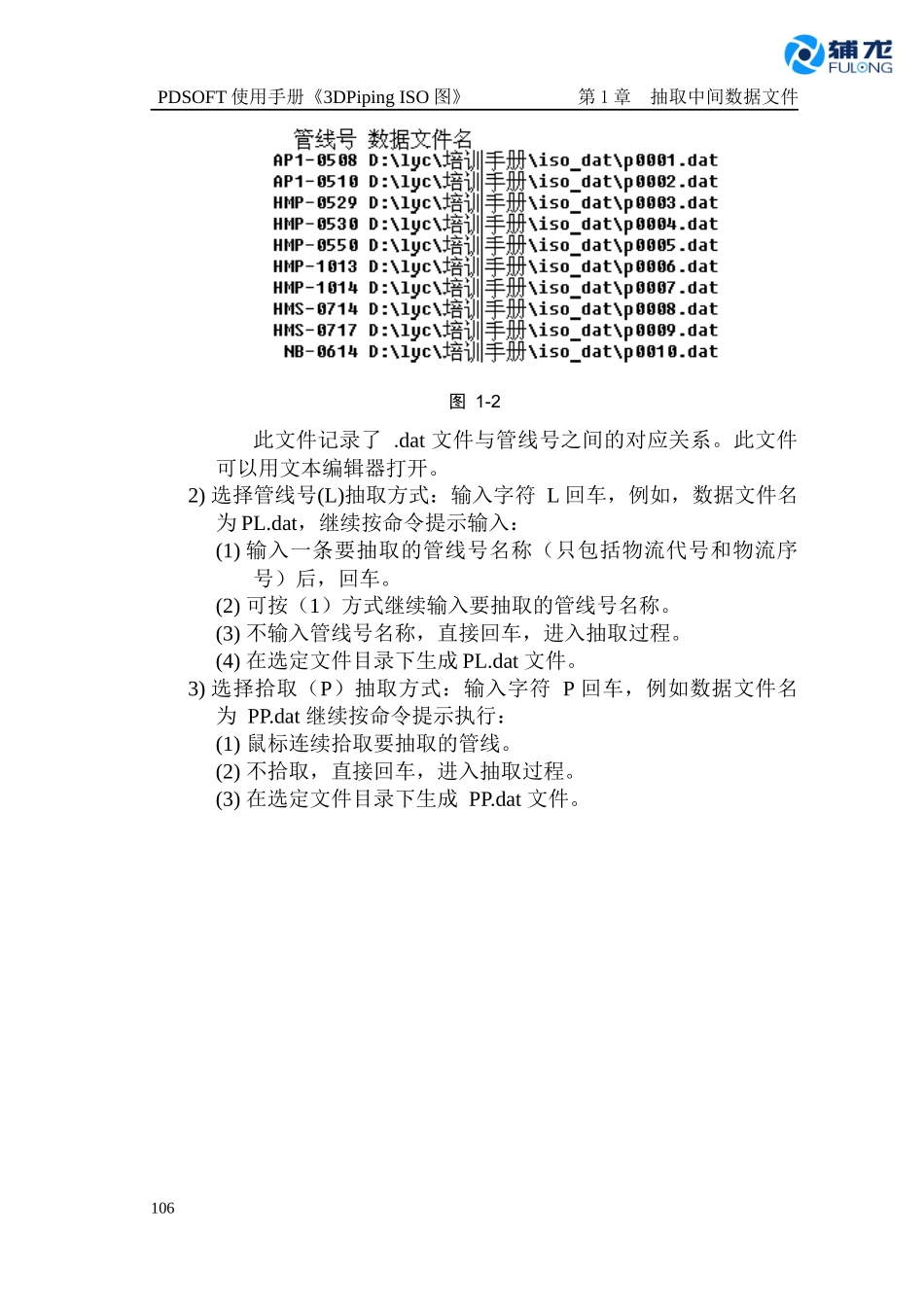 辅龙
FULONG

PDSOFT 使用手册《3DPiping ISO 图》　　第 1 章　抽取中间数据文件

管线号 数据文件名
AP1-0508 D:\lyc\培训手册\iso_dat\p0001.dat
AP1-0510 D:\lyc\培训手册\iso_dat\p0002.dat
HMP-0529 D:\lyc\培训手册\iso_dat\p0003.dat
HMP-0530 D:\lyc\培训手册\iso_dat\p0004.dat
HMP-0550 D:\lyc\培训手册\iso_dat\p0005.dat
HMP-1013 D:\lyc\培训手册\iso_dat\p0006.dat
HMP-1014 D:\lyc\培训手册\iso_dat\p0007.dat
HMS-0714 D:\lyc\培训手册\iso_dat\p0008.dat
HMS-0717 D:\lyc\培训手册\iso_dat\p0009.dat
NB-0614 D:\lyc\培训手册\iso_dat\p0010.dat

图 1-2

此文件记录了 .dat 文件与管线号之间的对应关系。此文件可以用文本编辑器打开。

2) 选择管线号(L)抽取方式：输入字符 L 回车，例如，数据文件名为 PL.dat，继续按命令提示输入：
(1) 输入一条要抽取的管线号名称（只包括物流代号和物流序号）后，回车。
(2) 可按（1）方式继续输入要抽取的管线号名称。
(3) 不输入管线号名称，直接回车，进入抽取过程。
(4) 在选定文件目录下生成 PL.dat 文件。
3) 选择拾取（P）抽取方式：输入字符 P 回车，例如数据文件名为 PP.dat 继续按命令提示执行：
(1) 鼠标连续拾取要抽取的管线。
(2) 不拾取，直接回车，进入抽取过程。
(3) 在选定文件目录下生成 PP.dat 文件。

106